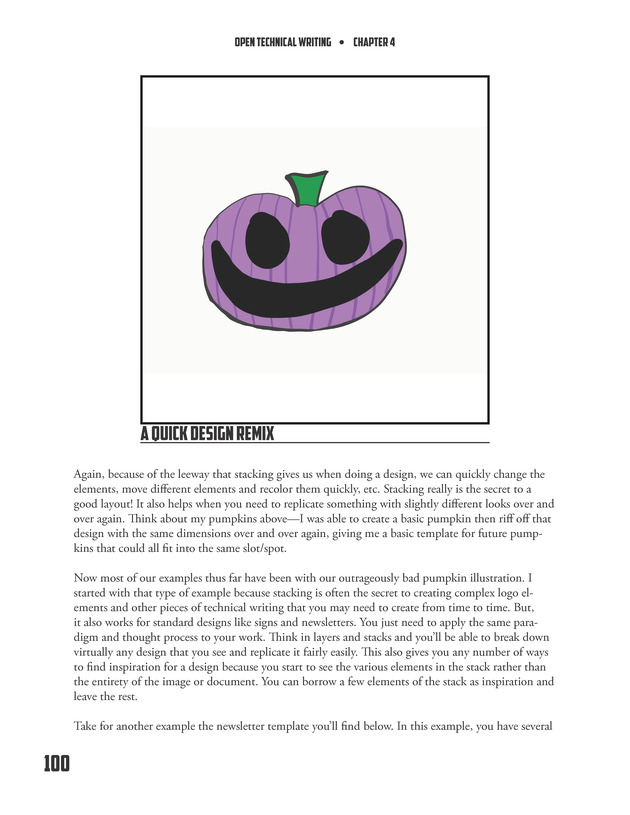 OPEN TECHNICAL WRITING • CHAPTER 4

A QUICK DESIGN REMIX

Again, because of the leeway that stacking gives us when doing a design, we can quickly change the elements, move different elements and recolor them quickly, etc. Stacking really is the secret to a good layout! It also helps when you need to replicate something with slightly different looks over and over again. Think about my pumpkins above—I was able to create a basic pumpkin then riff off that design with the same dimensions over and over again, giving me a basic template for future pumpkins that could all fit into the same slot/spot.

Now most of our examples thus far have been with our outrageously bad pumpkin illustration. I started with that type of example because stacking is often the secret to creating complex logo elements and other pieces of technical writing that you may need to create from time to time. But, it also works for standard designs like signs and newsletters. You just need to apply the same paradigm and thought process to your work. Think in layers and stacks and you'll be able to break down virtually any design that you see and replicate it fairly easily. This also gives you any number of ways to find inspiration for a design because you start to see the various elements in the stack rather than the entirety of the image or document. You can borrow a few elements of the stack as inspiration and leave the rest.

Take for another example the newsletter template you'll find below. In this example, you have several

100